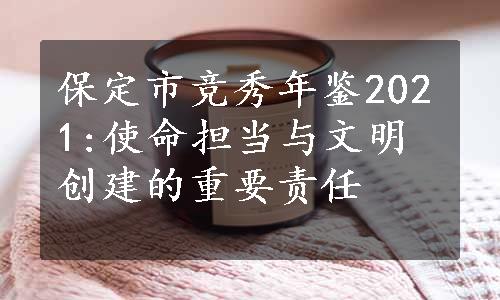 保定市竞秀年鉴2021:使命担当与文明创建的重要责任